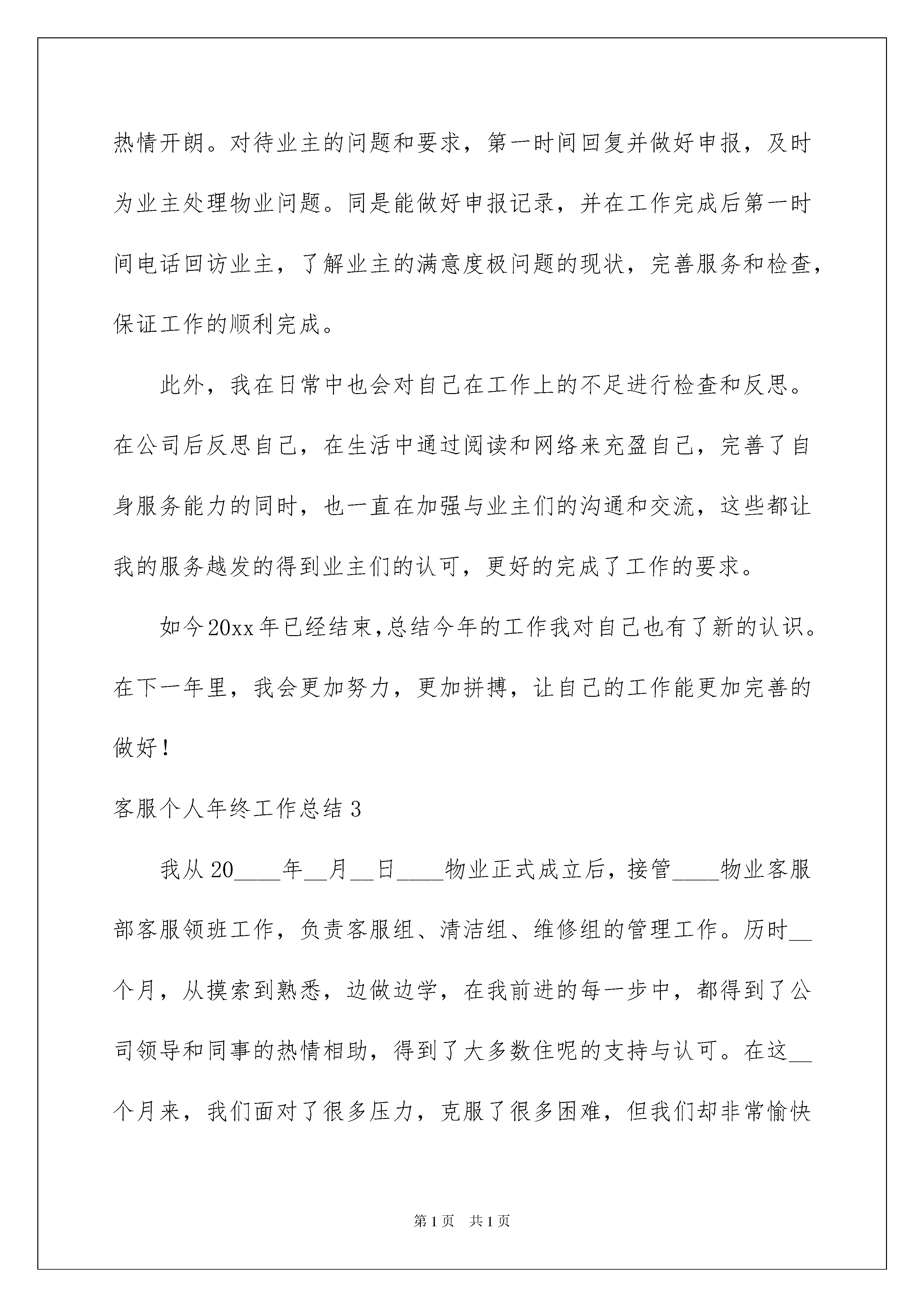 热情开朗。对待业主的问题和要求，第一时间回复并做好申报，及时为业主处理物业问题。同是能做好申报记录，并在工作完成后第一时间电话回访业主，了解业主的满意度极问题的现状，完善服务和检查，保证工作的顺利完成。

此外，我在日常中也会对自己在工作上的不足进行检查和反思。在公司后反思自己，在生活中通过阅读和网络来充盈自己，完善了自身服务能力的同时，也一直在加强与业主们的沟通和交流，这些都让我的服务越发的得到业主们的认可，更好的完成了工作的要求。

如今20xx年已经结束,总结今年的工作我对自己也有了新的认识。在下一年里，我会更加努力，更加拼搏，让自己的工作能更加完善的做好！

客服个人年终工作总结3

我从20____年__月__日____物业正式成立后，接管____物业客服部客服领班工作，负责客服组、清洁组、维修组的管理工作。历时__个月，从摸索到熟悉，边做边学，在我前进的每一步中，都得到了公司领导和同事的热情相助，得到了大多数住呢的支持与认可。在这__个月来，我们面对了很多压力，克服了很多困难，但我们却非常愉快

第1页 共1页